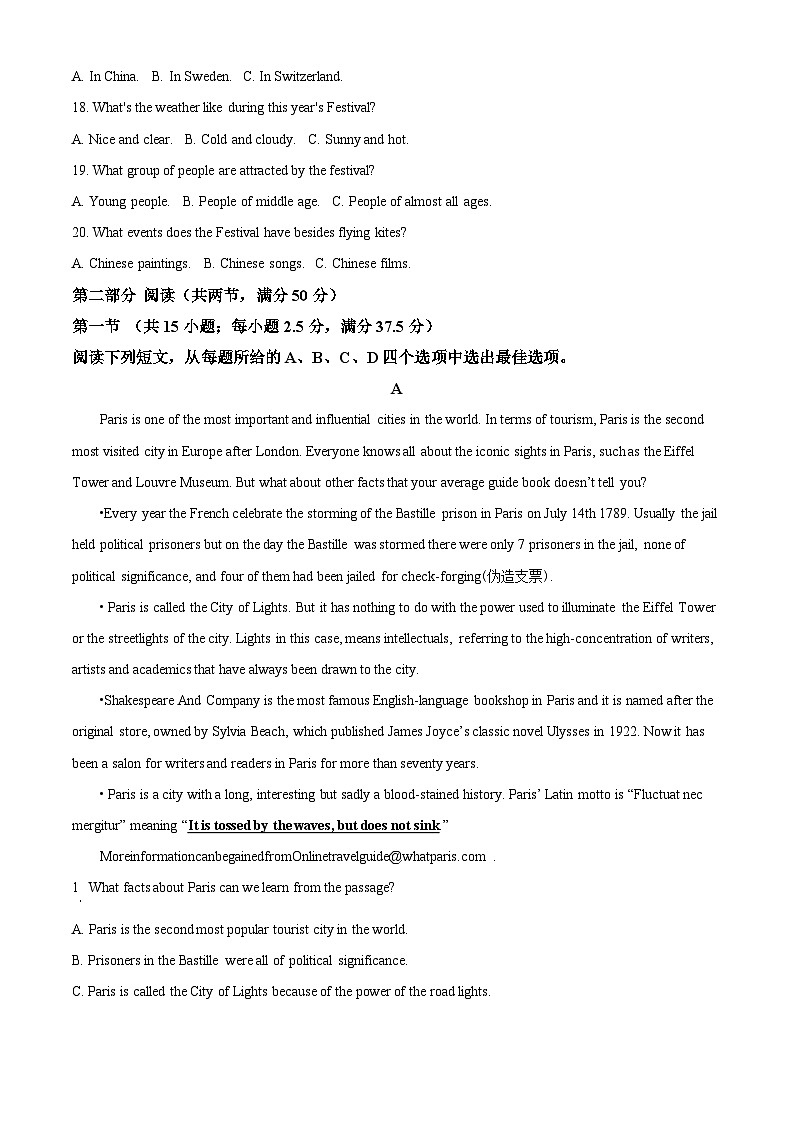 A. In China.   B. In Sweden.   C. In Switzerland.

18. What's the weather like during this year's Festival?

A. Nice and clear.   B. Cold and cloudy.   C. Sunny and hot.

19. What group of people are attracted by the festival?

A. Young people.   B. People of middle age.   C. People of almost all ages.

20. What events does the Festival have besides flying kites?

A. Chinese paintings.   B. Chinese songs.   C. Chinese films.

第二部分 阅读（共两节，满分 50 分）

第一节 （共 15 小题；每小题 2.5 分，满分 37.5 分）

阅读下列短文，从每题所给的 A、B、C、D 四个选项中选出最佳选项。

A

Paris is one of the most important and influential cities in the world. In terms of tourism, Paris is the second most visited city in Europe after London. Everyone knows all about the iconic sights in Paris, such as the Eiffel Tower and Louvre Museum. But what about other facts that your average guide book doesn't tell you?

•Every year the French celebrate the storming of the Bastille prison in Paris on July 14th 1789. Usually the jail held political prisoners but on the day the Bastille was stormed there were only 7 prisoners in the jail, none of political significance, and four of them had been jailed for check-forging(伪造支票).

• Paris is called the City of Lights. But it has nothing to do with the power used to illuminate the Eiffel Tower or the streetlights of the city. Lights in this case, means intellectuals, referring to the high-concentration of writers, artists and academics that have always been drawn to the city.

•Shakespeare And Company is the most famous English-language bookshop in Paris and it is named after the original store, owned by Sylvia Beach, which published James Joyce's classic novel Ulysses in 1922. Now it has been a salon for writers and readers in Paris for more than seventy years.

• Paris is a city with a long, interesting but sadly a blood-stained history. Paris' Latin motto is "Fluctuat nec mergitur" meaning "It is tossed by the waves, but does not sink"

MoreinformationcanbegainedfromOnlinetravelguide@whatparis.com .

1. What facts about Paris can we learn from the passage?

A. Paris is the second most popular tourist city in the world.

B. Prisoners in the Bastille were all of political significance.

C. Paris is called the City of Lights because of the power of the road lights.